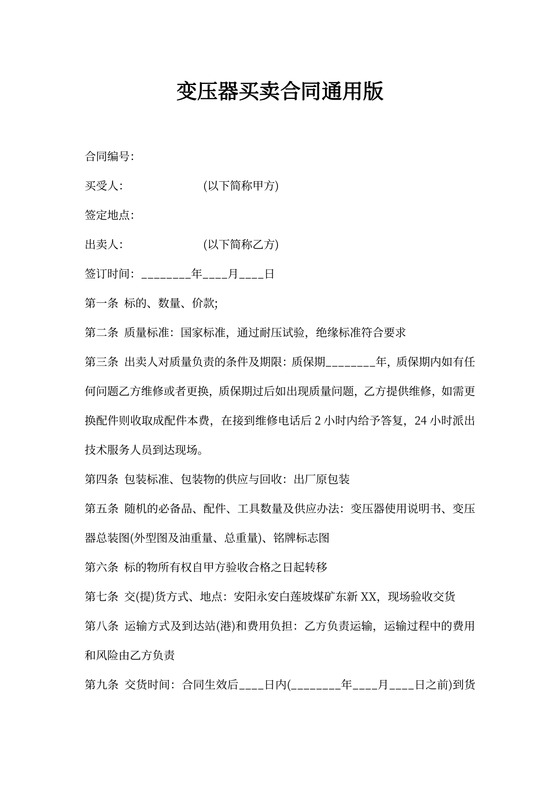 变压器买卖合同通用版

合同编号:

买受人: (以下简称甲方)

签定地点:

出卖人: (以下简称乙方)

签订时间: ________年____月____日

第一条 标的、数量、价款;

第二条 质量标准: 国家标准, 通过耐压试验, 绝缘标准符合要求

第三条 出卖人对质量负责的条件及期限: 质保期________年, 质保期内如有任何问题乙方维修或者更换, 质保期过后如出现质量问题, 乙方提供维修, 如需更换配件则收取成配件本费, 在接到维修电话后 2 小时内给予答复, 24 小时派出技术服务人员到达现场。

第四条 包装标准、包装物的供应与回收: 出厂原包装

第五条 随机的必备品、配件、工具数量及供应办法: 变压器使用说明书、变压器总装图(外型图及油重量、总重量)、铭牌标志图

第六条 标的物所有权自甲方验收合格之日起转移

第七条 交(提)货方式、地点: 安阳永安白莲坡煤矿东新 XX, 现场验收交货

第八条 运输方式及到达站(港)和费用负担: 乙方负责运输, 运输过程中的费用和风险由乙方负责

第九条 交货时间: 合同生效后____日内(________年____月____日之前)到货